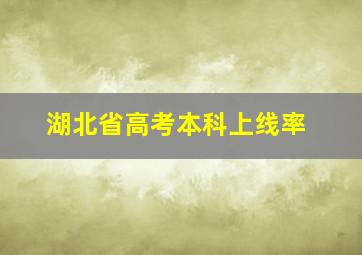 湖北省高考本科上线率